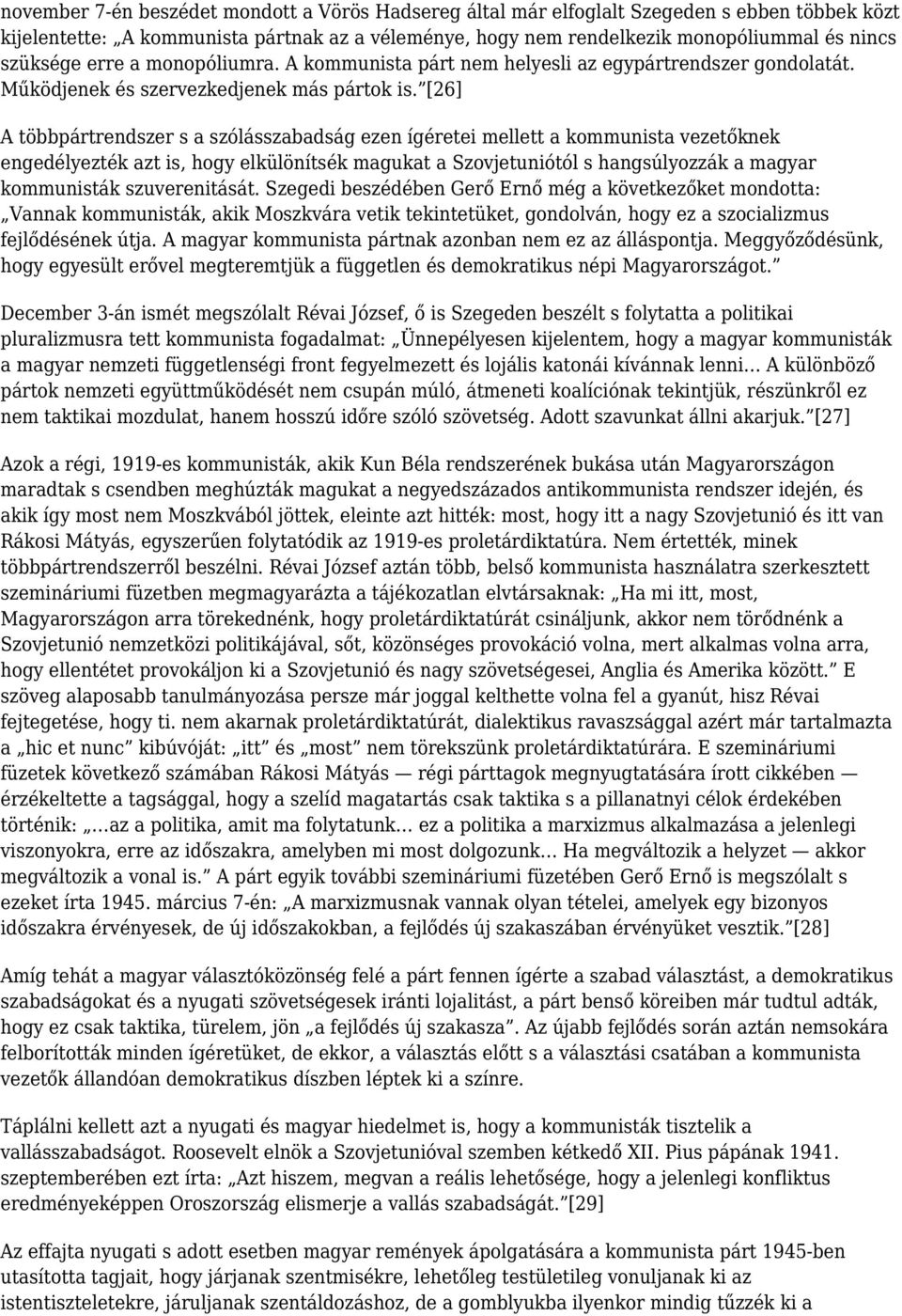 november 7-én beszédet mondott a Vörös Hadsereg által már elfoglalt Szegeden s ebben többek közt kijelentette: „A kommunista pártnak az a véleménye, hogy nem rendelkezik monopóliummal és nincs szüksége erre a monopóliumra. A kommunista párt nem helyesli az egypártrendszer gondolatát. Működjenek és szervezkedjenek más pártok is.”[26]

A többpártrendszer s a szólásszabadság ezen ígéretei mellett a kommunista vezetőknek engedélyezték azt is, hogy elkülönítsék magukat a Szovjetuniótól s hangsúlyozzák a magyar kommunisták szuverenitását. Szegedi beszédében Gerő Ernő még a következőket mondotta: „Vannak kommunisták, akik Moszkvára vetik tekintetüket, gondolván, hogy ez a szocializmus fejlődésének útja. A magyar kommunista pártnak azonban nem ez az álláspontja. Meggyőződésünk, hogy egyesült erővel megteremtjük a független és demokratikus népi Magyarországot.”

December 3-án ismét megszólalt Révai József, ő is Szegeden beszélt s folytatta a politikai pluralizmusra tett kommunista fogadalmat: „Ünnepélyesen kijelentem, hogy a magyar kommunisták a magyar nemzeti függetlenségi front fegyelmezett és lojális katonái kívánnak lenni… A különböző pártok nemzeti együttműködését nem csupán múló, átmeneti koalíciónak tekintjük, részünkről ez nem taktikai mozdulat, hanem hosszú időre szóló szövetség. Adott szavunkat állni akarjuk.”[27]

Azok a régi, 1919-es kommunisták, akik Kun Béla rendszerének bukása után Magyarországon maradtak s csendben meghúzták magukat a negyedszázados antikommunista rendszer idején, és akik így most nem Moszkvából jöttek, eleinte azt hitték: most, hogy itt a nagy Szovjetunió és itt van Rákosi Mátyás, egyszerűen folytatódik az 1919-es proletárdiktatúra. Nem értették, minek többpártrendszerről beszélni. Révai József aztán több, belső kommunista használatra szerkesztett szemináriumi füzetben megmagyarázta a tájékozatlan elvtársaknak: „Ha mi itt, most, Magyarországon arra törekednénk, hogy proletárdiktatúrát csináljunk, akkor nem törődnénk a Szovjetunió nemzetközi politikájával, sőt, közönséges provokáció volna, mert alkalmas volna arra, hogy ellentétet provokáljon ki a Szovjetunió és nagy szövetségesei, Anglia és Amerika között.” E szöveg alaposabb tanulmányozása persze már joggal kelthette volna fel a gyanút, hisz Révai fejtegetése, hogy ti. nem akarnak proletárdiktatúrát, dialektikus ravaszsággal azért már tartalmazta a „hic et nunc” kibúvóját: „itt” és „most” nem törekszünk proletárdiktatúrára. E szemináriumi füzetek következő számában Rákosi Mátyás — régi párttagok megnyugtatására írott cikkében — érzékeltette a tagsággal, hogy a szelíd magatartás csak taktika s a pillanatnyi célok érdekében történik: „…az a politika, amit ma folytatunk… ez a politika a marxizmus alkalmazása a jelenlegi viszonyokra, erre az időszakra, amelyben mi most dolgozunk… Ha megváltozik a helyzet — akkor megváltozik a vonal is.” A párt egyik további szemináriumi füzetében Gerő Ernő is megszólalt s ezeket írta 1945. március 7-én: „A marxizmusnak vannak olyan tételei, amelyek egy bizonyos időszakra érvényesek, de új időszakokban, a fejlődés új szakaszában érvényüket vesztik.”[28]

Amíg tehát a magyar választóközönség felé a párt fennen ígérte a szabad választást, a demokratikus szabadságokat és a nyugati szövetségesek iránti lojalitást, a párt benső köreiben már tudtul adták, hogy ez csak taktika, türelem, jön „a fejlődés új szakasza”. Az újabb fejlődés során aztán nemsokára felborították minden ígéretüket, de ekkor, a választás előtt s a választási csatában a kommunista vezetők állandóan demokratikus díszben léptek ki a színre.

Táplálni kellett azt a nyugati és magyar hiedelmet is, hogy a kommunisták tisztelik a vallásszabadságot. Roosevelt elnök a Szovjetunióval szemben kétkedő XII. Pius pápának 1941. szeptemberében ezt írta: „Azt hiszem, megvan a reális lehetősége, hogy a jelenlegi konfliktus eredményeképpen Oroszország elismerje a vallás szabadságát.”[29]

Az effajta nyugati s adott esetben magyar remények ápolgatására a kommunista párt 1945-ben utasította tagjait, hogy járjanak szentmisékre, lehetőleg testületileg vonuljanak ki az istentiszteletekre, járuljanak szentáldozáshoz, de a gomblyukba ilyenkor mindig tűzzék ki a